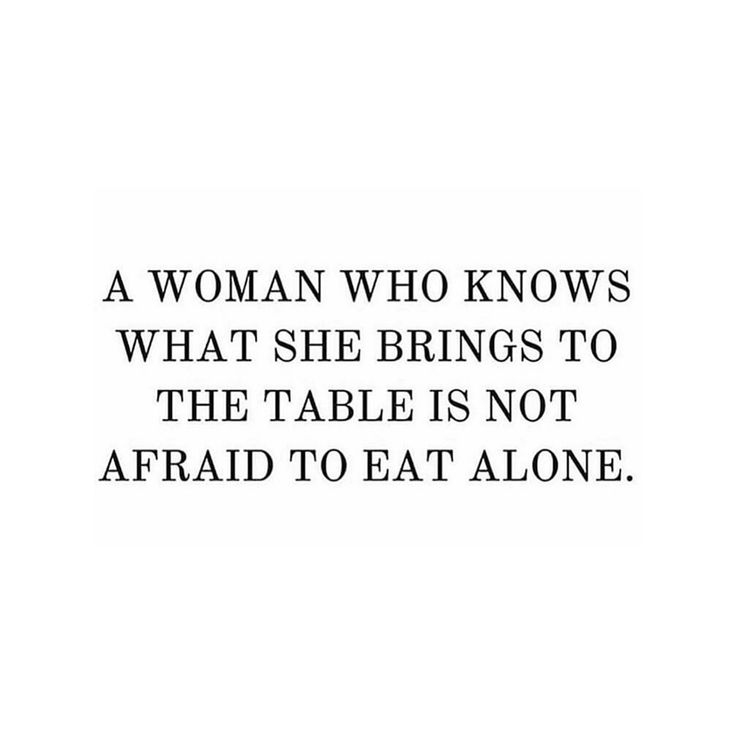 A WOMAN WHO KNOWS WHAT SHE BRINGS TO THE TABLE IS NOT AFRAID TO EAT ALONE.